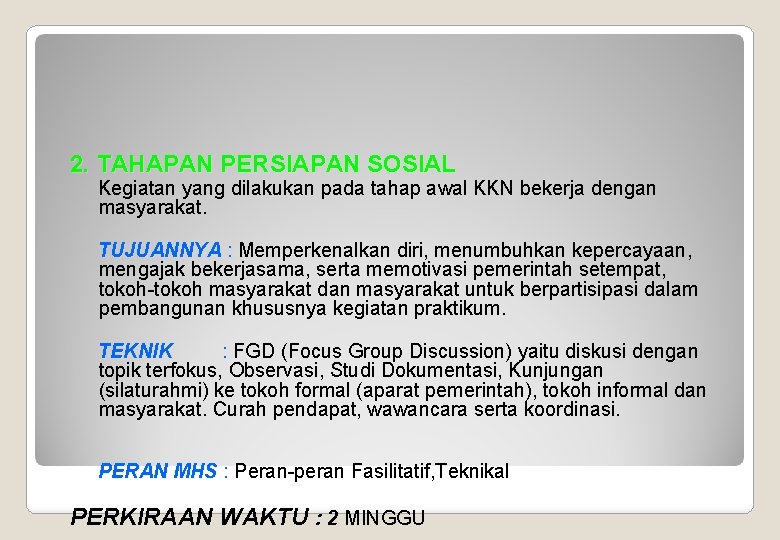 2. TAHAPAN PERSIAPAN SOSIAL
Kegiatan yang dilakukan pada tahap awal KKN bekerja dengan masyarakat.

TUJUANNYA : Memperkenalkan diri, menumbuhkan kepercayaan, mengajak bekerjasama, serta memotivasi pemerintah setempat, tokoh-tokoh masyarakat dan masyarakat untuk berpartisipasi dalam pembangunan khususnya kegiatan praktikum.

TEKNIK : FGD (Focus Group Discussion) yaitu diskusi dengan topik terfokus, Observasi, Studi Dokumentasi, Kunjungan (silaturahmi) ke tokoh formal (aparat pemerintah), tokoh informal dan masyarakat. Curah pendapat, wawancara serta koordinasi.

PERAN MHS : Peran-peran Fasilitatif,Teknikal

PERKIRAAN WAKTU : 2 MINGGU